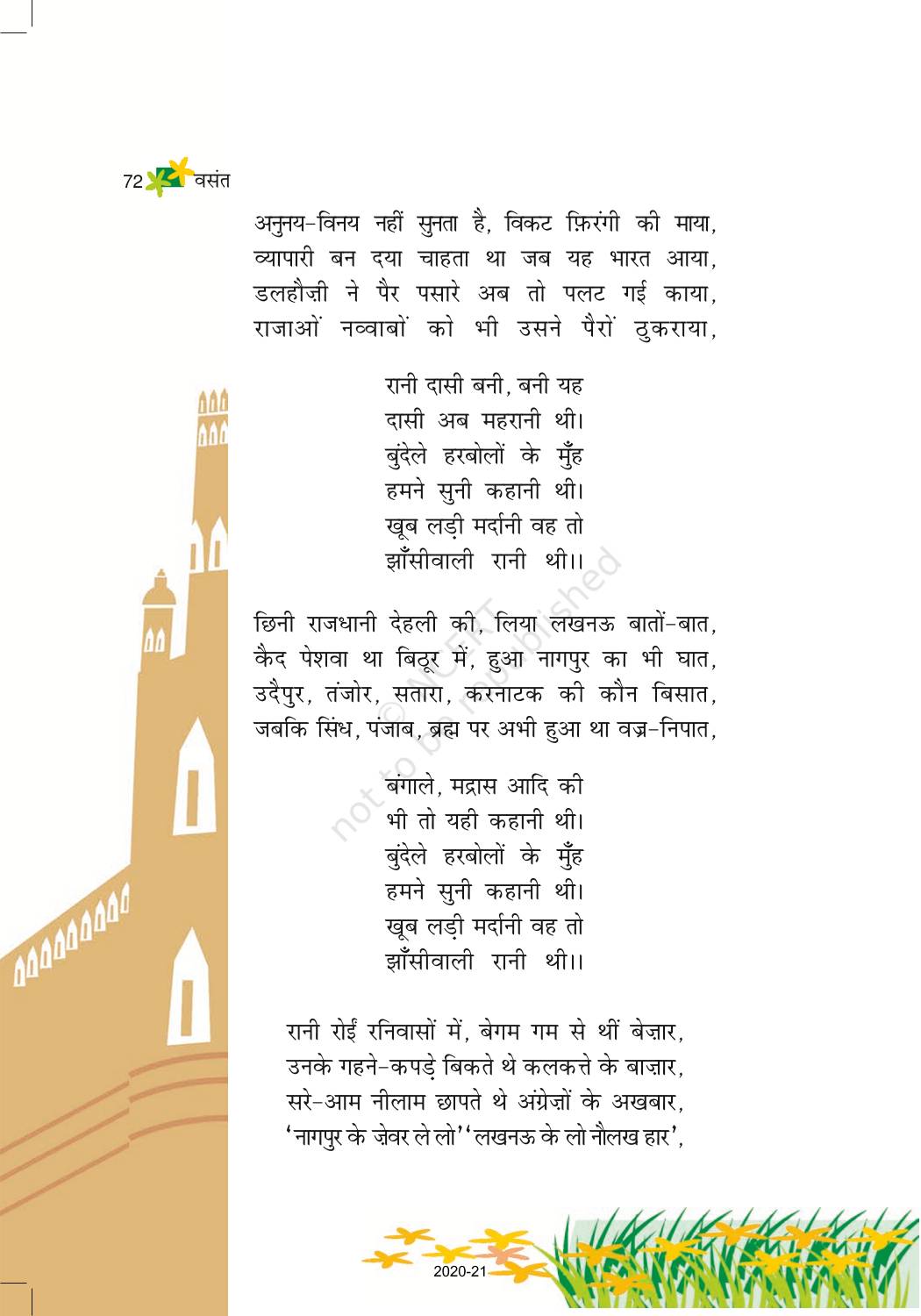 72 वसंत

अनुनय-विनय नहीं सुनता है, विकट फ़िरंगी की माया,
व्यापारी बन दया चाहता था जब यह भारत आया,
डलहौज़ी ने पैर पसारे अब तो पलट गई काया,
राजाओं नव्वाबों को भी उसने पैरों ठुकराया,

रानी दासी बनी, बनी यह
दासी अब महरानी थी।
बुंदेले हरबोलों के मुँह
हमने सुनी कहानी थी।
खूब लड़ी मर्दानी वह तो
झाँसीवाली रानी थी।।

छिनी राजधानी देहली की, लिया लखनऊ बातों-बात,
कैद पेशवा था बिठूर में, हुआ नागपुर का भी घात,
उदैपुर, तंजोर, सतारा, करनाटक की कौन बिसात,
जबकि सिंध, पंजाब, ब्रह्म पर अभी हुआ था वज्र-निपात,

बंगाले, मद्रास आदि की
भी तो यही कहानी थी।
बुंदेले हरबोलों के मुँह
हमने सुनी कहानी थी।
खूब लड़ी मर्दानी वह तो
झाँसीवाली रानी थी।।

रानी रोईं रनिवासों में, बेगम गम से थीं बेज़ार,
उनके गहने-कपड़े बिकते थे कलकत्ते के बाज़ार,
सरे-आम नीलाम छापते थे अंग्रेज़ों के अखबार,
'नागपुर के ज़ेवर ले लो' 'लखनऊ के लो नौलख हार',

© NCERT not to be republished

2020-21